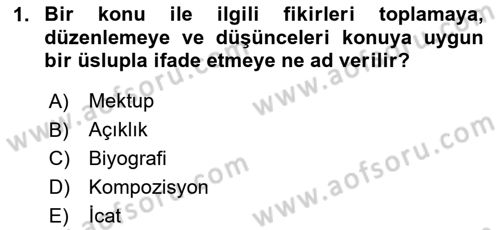 1. Bir konu ile ilgili fikirleri toplamaya, düzenlemeye ve düşünceleri konuya uygun bir üslupla ifade etmeye ne ad verilir?

A) Mektup
B) Açıklık
C) Biyografi
D) Kompozisyon
E) İcat

www.aofsoru.com
www.aofsoru.com
www.aofsoru.com
www.aofsoru.com